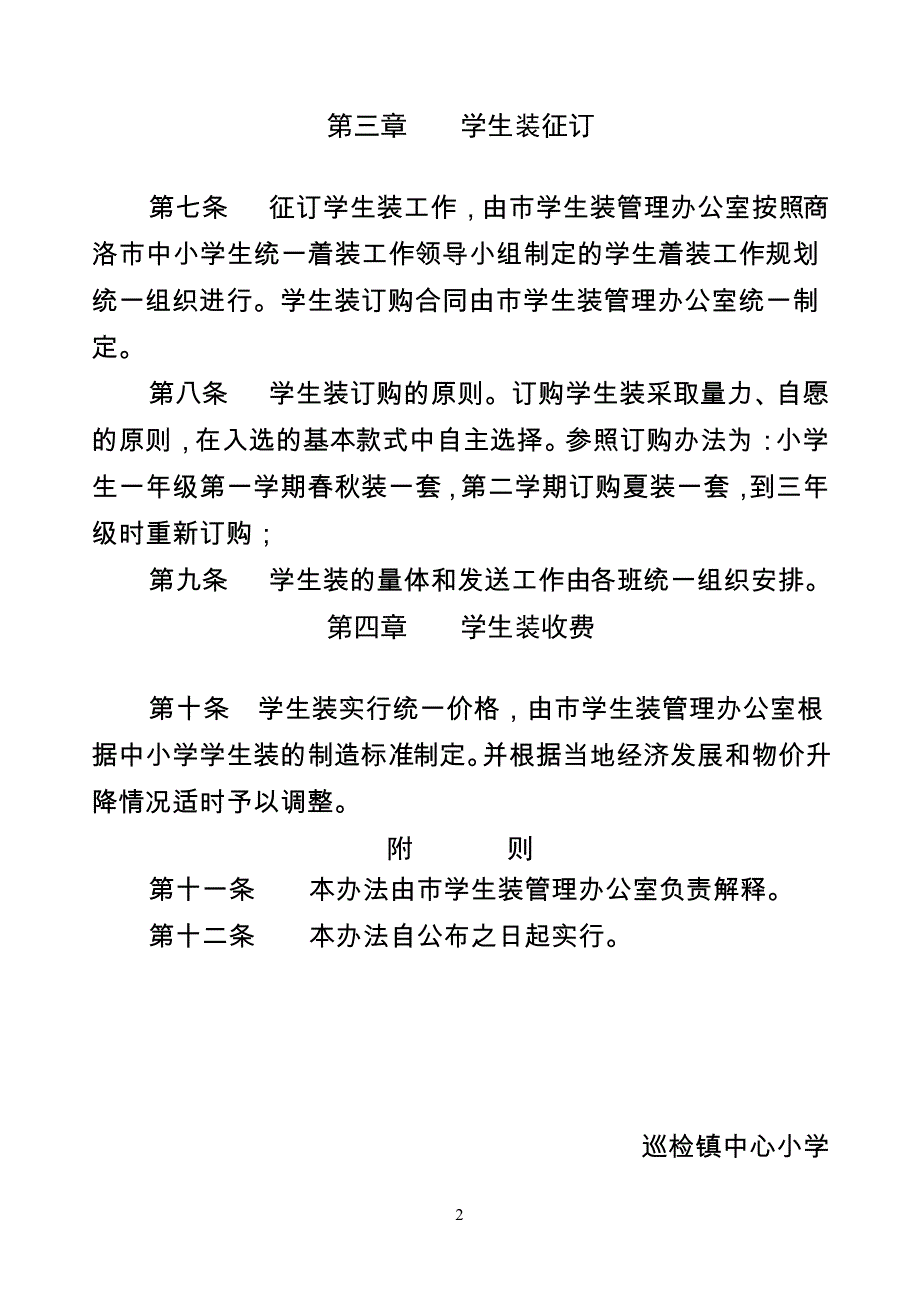 第三章　　学生装征订

第七条　　征订学生装工作，由市学生装管理办公室按照商洛市中小学生统一着装工作领导小组制定的学生着装工作规划统一组织进行。学生装订购合同由市学生装管理办公室统一制定。

第八条　　学生装订购的原则。订购学生装采取量力、自愿的原则，在入选的基本款式中自主选择。参照订购办法为：小学生一年级第一学期春秋装一套，第二学期订购夏装一套，到三年级时重新订购；

第九条　　学生装的量体和发送工作由各班统一组织安排。

第四章　　学生装收费

第十条　学生装实行统一价格，由市学生装管理办公室根据中小学学生装的制造标准制定。并根据当地经济发展和物价升降情况适时予以调整。

附　　则

第十一条　　本办法由市学生装管理办公室负责解释。

第十二条　　本办法自公布之日起实行。

巡检镇中心小学

2